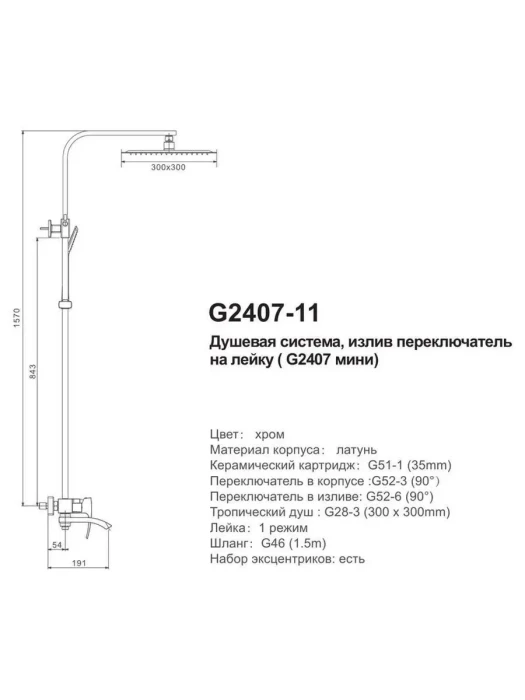 300x300

1570

843

54

191

G2407-11

Душевая система, излив переключатель на лейку ( G2407 мини)

Цвет: хром
Материал корпуса: латунь
Керамический картридж: G51-1 (35mm)
Переключатель в корпусе :G52-3 (90°)
Переключатель в изливе: G52-6 (90°)
Тропический душ : G28-3 (300 x 300mm)
Лейка: 1 режим
Шланг: G46 (1.5m)
Набор эксцентриков: есть